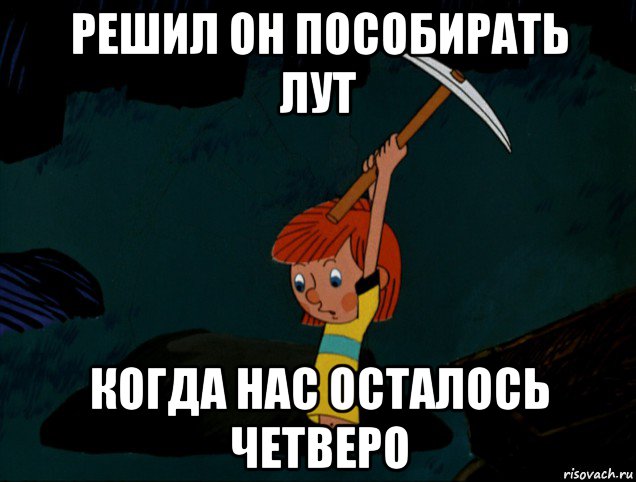 РЕШИЛ ОН ПОСОБИРАТЬ ЛУТ

КОГДА НАС ОСТАЛОСЬ ЧЕТВЕРО

risovach.ru